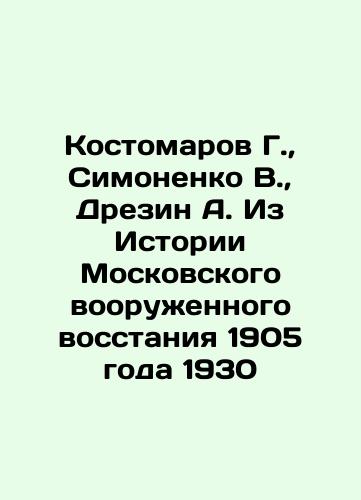 Костомаров Г., Симоненко В., Дрезин А. Из Истории Московского вооруженного восстания 1905 года 1930